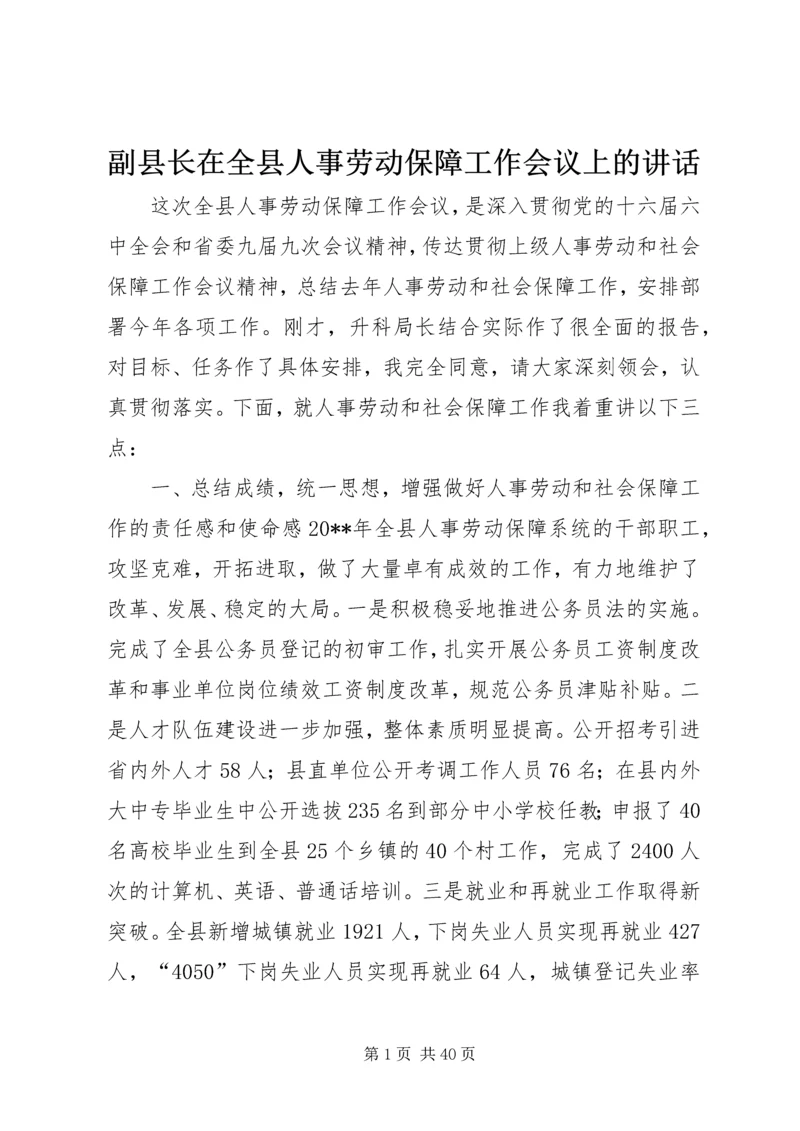 副县长在全县人事劳动保障工作会议上的讲话

这次全县人事劳动保障工作会议，是深入贯彻党的十六届六中全会和省委九届九次会议精神，传达贯彻上级人事劳动和社会保障工作会议精神，总结去年人事劳动和社会保障工作，安排部署今年各项工作。刚才，升科局长结合实际作了很全面的报告，对目标、任务作了具体安排，我完全同意，请大家深刻领会，认真贯彻落实。下面，就人事劳动和社会保障工作我着重讲以下三点：

一、总结成绩，统一思想，增强做好人事劳动和社会保障工作的责任感和使命感 20**年全县人事劳动保障系统的干部职工，攻坚克难，开拓进取，做了大量卓有成效的工作，有力地维护了改革、发展、稳定的大局。一是积极稳妥地推进公务员法的实施。完成了全县公务员登记的初审工作，扎实开展公务员工资制度改革和事业单位岗位绩效工资制度改革，规范公务员津贴补贴。二是人才队伍建设进一步加强，整体素质明显提高。公开招考引进省内外人才 58 人；县直单位公开考调工作人员 76 名；在县内外大中专毕业生中公开选拔 235 名到部分中小学校任教；申报了 40 名高校毕业生到全县 25 个乡镇的 40 个村工作，完成了 2400 人次的计算机、英语、普通话培训。三是就业和再就业工作取得新突破。全县新增城镇就业 1921 人，下岗失业人员实现再就业 427 人，“4050”下岗失业人员实现再就业 64 人，城镇登记失业率

第 1 页 共 40 页